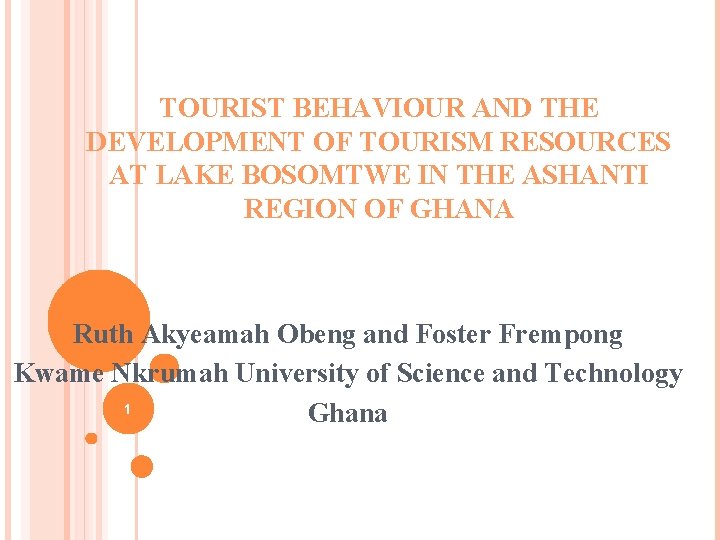 TOURIST BEHAVIOUR AND THE DEVELOPMENT OF TOURISM RESOURCES AT LAKE BOSOMTWE IN THE ASHANTI REGION OF GHANA

Ruth Akyeamah Obeng and Foster Frempong
Kwame Nkrumah University of Science and Technology
Ghana

1